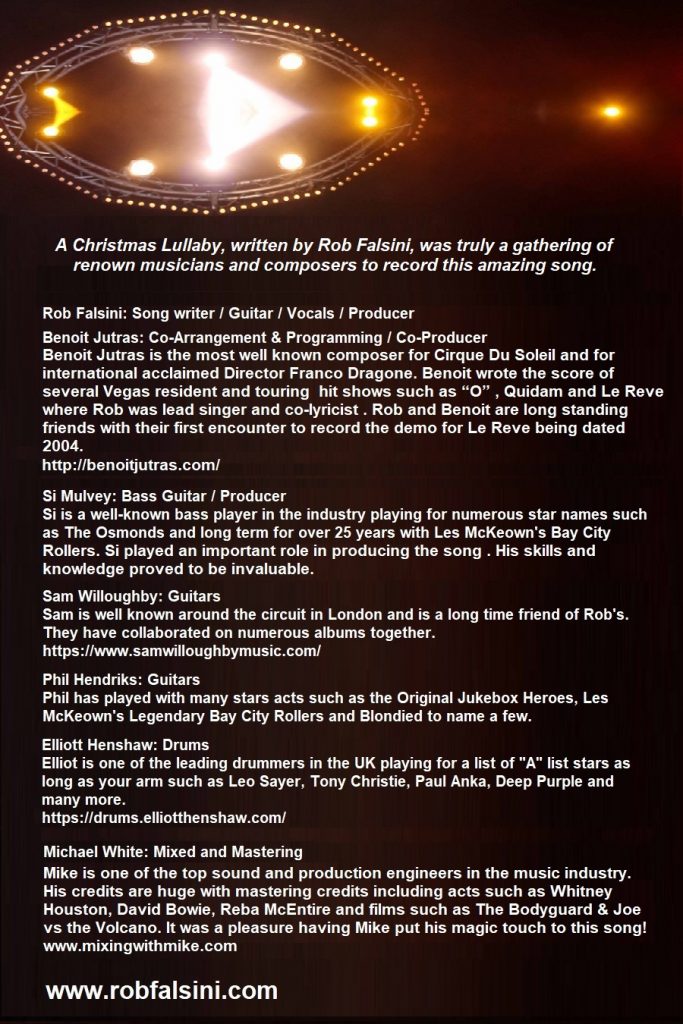 A Christmas Lullaby, written by Rob Falsini, was truly a gathering of renown musicians and composers to record this amazing song.

Rob Falsini: Song writer / Guitar / Vocals / Producer

Benoit Jutras: Co-Arrangement & Programming / Co-Producer
Benoit Jutras is the most well known composer for Cirque Du Soleil and for international acclaimed Director Franco Dragone. Benoit wrote the score of several Vegas resident and touring hit shows such as “O” , Quidam and Le Reve where Rob was lead singer and co-lyricist . Rob and Benoit are long standing friends with their first encounter to record the demo for Le Reve being dated 2004.
http://benoitjutras.com/

Si Mulvey: Bass Guitar / Producer
Si is a well-known bass player in the industry playing for numerous star names such as The Osmonds and long term for over 25 years with Les McKeown's Bay City Rollers. Si played an important role in producing the song . His skills and knowledge proved to be invaluable.

Sam Willoughby: Guitars
Sam is well known around the circuit in London and is a long time friend of Rob's. They have collaborated on numerous albums together.
https://www.samwilloughbymusic.com/

Phil Hendriks: Guitars
Phil has played with many stars acts such as the Original Jukebox Heroes, Les McKeown's Legendary Bay City Rollers and Blondied to name a few.

Elliott Henshaw: Drums
Elliot is one of the leading drummers in the UK playing for a list of "A" list stars as long as your arm such as Leo Sayer, Tony Christie, Paul Anka, Deep Purple and many more.
https://drums.elliotthenshaw.com/

Michael White: Mixed and Mastering
Mike is one of the top sound and production engineers in the music industry. His credits are huge with mastering credits including acts such as Whitney Houston, David Bowie, Reba McEntire and films such as The Bodyguard & Joe vs the Volcano. It was a pleasure having Mike put his magic touch to this song!
www.mixingwithmike.com

www.robfalsini.com